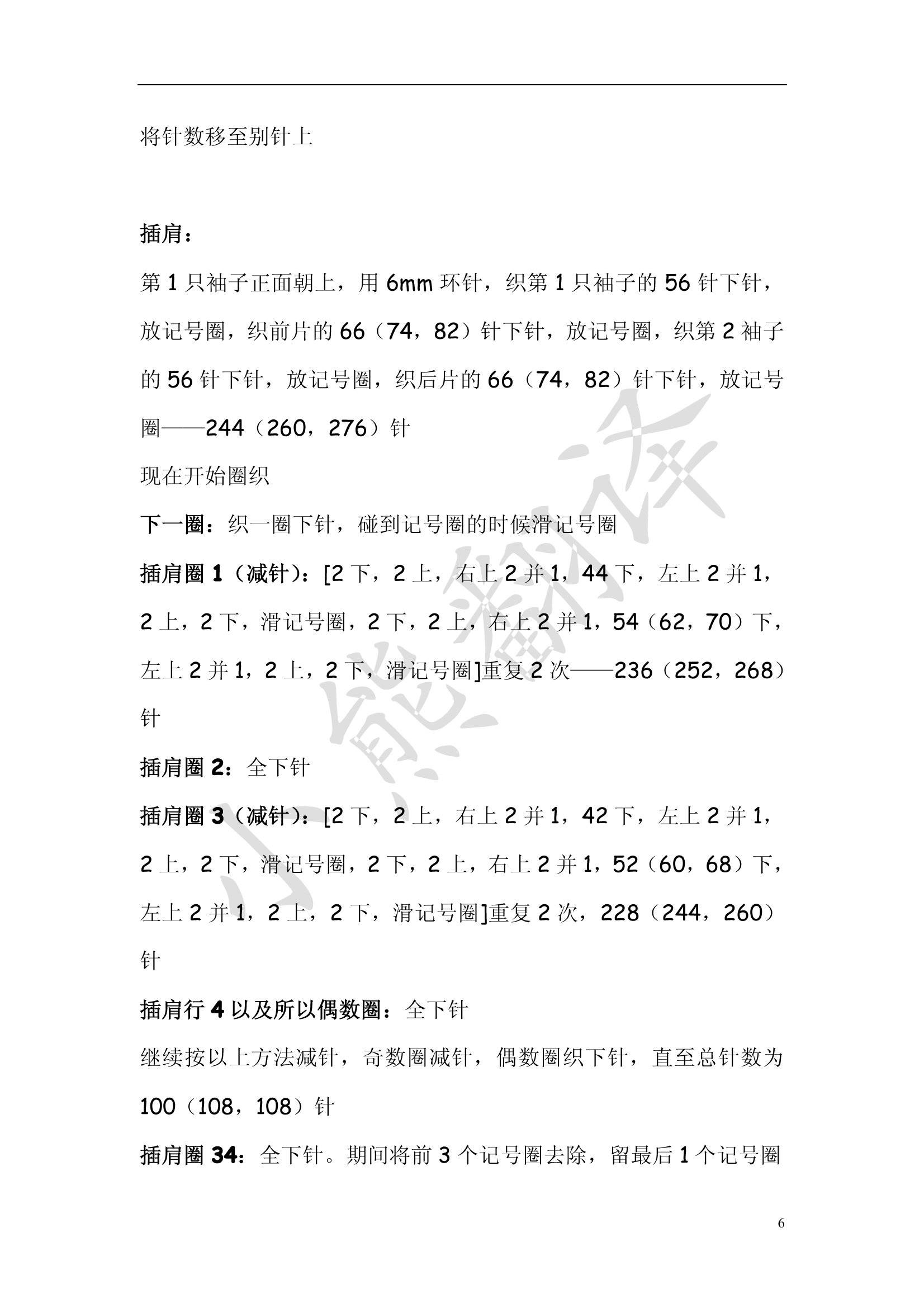 将针数移至别针上

插肩：

第 1 只袖子正面朝上，用 6mm 环针，织第 1 只袖子的 56 针下针，放记号圈，织前片的 66（74，82）针下针，放记号圈，织第 2 袖子的 56 针下针，放记号圈，织后片的 66（74，82）针下针，放记号圈——244（260，276）针

现在开始圈织

下一圈：织一圈下针，碰到记号圈的时候滑记号圈

插肩圈 1（减针）：[2 下，2 上，右上 2 并 1，44 下，左上 2 并 1，2 上，2 下，滑记号圈，2 下，2 上，右上 2 并 1，54（62，70）下，左上 2 并 1，2 上，2 下，滑记号圈]重复 2 次——236（252，268）针

插肩圈 2：全下针

插肩圈 3（减针）：[2 下，2 上，右上 2 并 1，42 下，左上 2 并 1，2 上，2 下，滑记号圈，2 下，2 上，右上 2 并 1，52（60，68）下，左上 2 并 1，2 上，2 下，滑记号圈]重复 2 次，228（244，260）针

插肩行 4 以及所以偶数圈：全下针

继续按以上方法减针，奇数圈减针，偶数圈织下针，直至总针数为 100（108，108）针

插肩圈 34：全下针。期间将前 3 个记号圈去除，留最后 1 个记号圈

小熊翻译

6